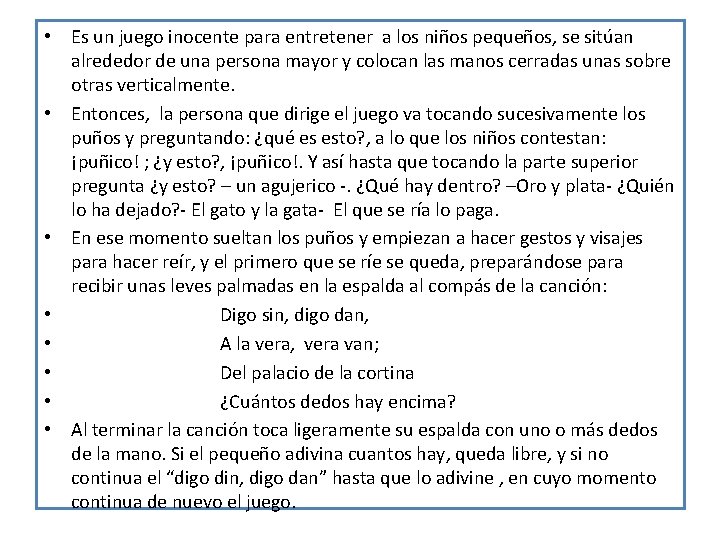 • Es un juego inocente para entretener a los niños pequeños, se sitúan alrededor de una persona mayor y colocan las manos cerradas unas sobre otras verticalmente.

• Entonces, la persona que dirige el juego va tocando sucesivamente los puños y preguntando: ¿qué es esto?, a lo que los niños contestan: ¡puñico! ; ¿y esto?, ¡puñico!. Y así hasta que tocando la parte superior pregunta ¿y esto? – un agujerico -. ¿Qué hay dentro? –Oro y plata- ¿Quién lo ha dejado?- El gato y la gata- El que se ría lo paga.

• En ese momento sueltan los puños y empiezan a hacer gestos y visajes para hacer reír, y el primero que se ríe se queda, preparándose para recibir unas leves palmadas en la espalda al compás de la canción:

• Digo sin, digo dan,

• A la vera, vera van;

• Del palacio de la cortina

• ¿Cuántos dedos hay encima?

• Al terminar la canción toca ligeramente su espalda con uno o más dedos de la mano. Si el pequeño adivina cuantos hay, queda libre, y si no continua el “digo din, digo dan” hasta que lo adivine , en cuyo momento continua de nuevo el juego.